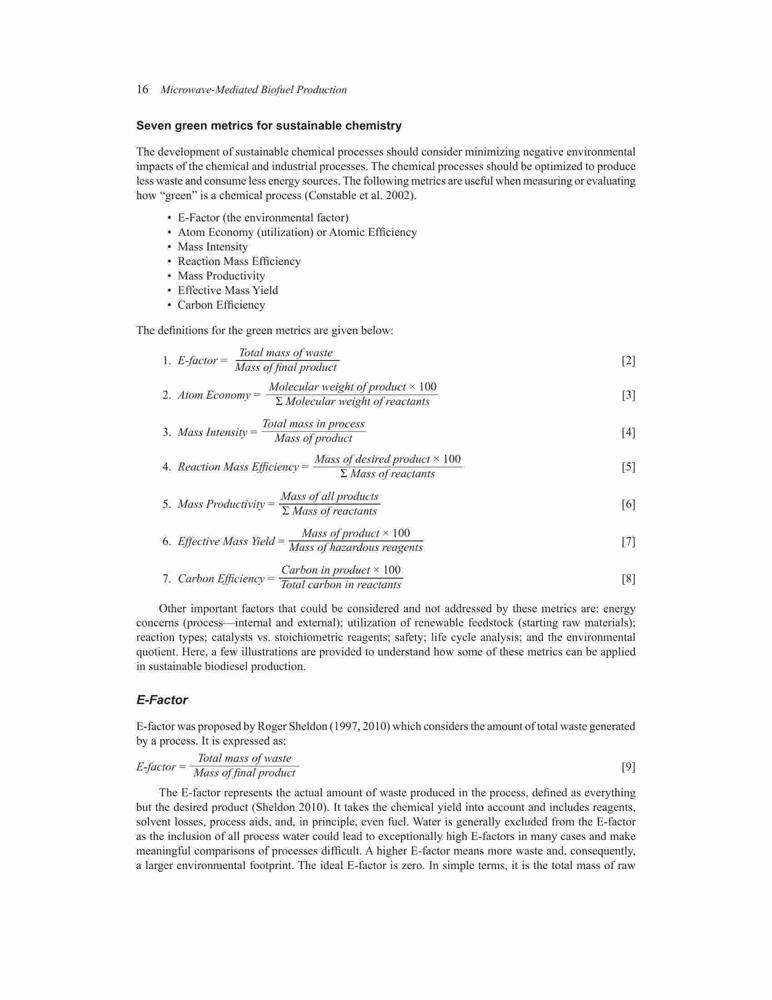 16 Microwave-Mediated Biofuel Production

Seven green metrics for sustainable chemistry

The development of sustainable chemical processes should consider minimizing negative environmental impacts of the chemical and industrial processes. The chemical processes should be optimized to produce less waste and consume less energy sources. The following metrics are useful when measuring or evaluating how "green" is a chemical process (Constable et al. 2002).

• E-Factor (the environmental factor)
• Atom Economy (utilization) or Atomic Efficiency
• Mass Intensity
• Reaction Mass Efficiency
• Mass Productivity
• Effective Mass Yield
• Carbon Efficiency

The definitions for the green metrics are given below:

1. $E\text{-}factor = \frac{Total\ mass\ of\ waste}{Mass\ of\ final\ product}$ [2]

2. $Atom\ Economy = \frac{Molecular\ weight\ of\ product \times 100}{\Sigma\ Molecular\ weight\ of\ reactants}$ [3]

3. $Mass\ Intensity = \frac{Total\ mass\ in\ process}{Mass\ of\ product}$ [4]

4. $Reaction\ Mass\ Efficiency = \frac{Mass\ of\ desired\ product \times 100}{\Sigma\ Mass\ of\ reactants}$ [5]

5. $Mass\ Productivity = \frac{Mass\ of\ all\ products}{\Sigma\ Mass\ of\ reactants}$ [6]

6. $Effective\ Mass\ Yield = \frac{Mass\ of\ product \times 100}{Mass\ of\ hazardous\ reagents}$ [7]

7. $Carbon\ Efficiency = \frac{Carbon\ in\ product \times 100}{Total\ carbon\ in\ reactants}$ [8]

Other important factors that could be considered and not addressed by these metrics are: energy concerns (process—internal and external); utilization of renewable feedstock (starting raw materials); reaction types; catalysts vs. stoichiometric reagents; safety; life cycle analysis; and the environmental quotient. Here, a few illustrations are provided to understand how some of these metrics can be applied in sustainable biodiesel production.

E-Factor

E-factor was proposed by Roger Sheldon (1997, 2010) which considers the amount of total waste generated by a process. It is expressed as:

$E\text{-}factor = \frac{Total\ mass\ of\ waste}{Mass\ of\ final\ product}$ [9]

The E-factor represents the actual amount of waste produced in the process, defined as everything but the desired product (Sheldon 2010). It takes the chemical yield into account and includes reagents, solvent losses, process aids, and, in principle, even fuel. Water is generally excluded from the E-factor as the inclusion of all process water could lead to exceptionally high E-factors in many cases and make meaningful comparisons of processes difficult. A higher E-factor means more waste and, consequently, a larger environmental footprint. The ideal E-factor is zero. In simple terms, it is the total mass of raw